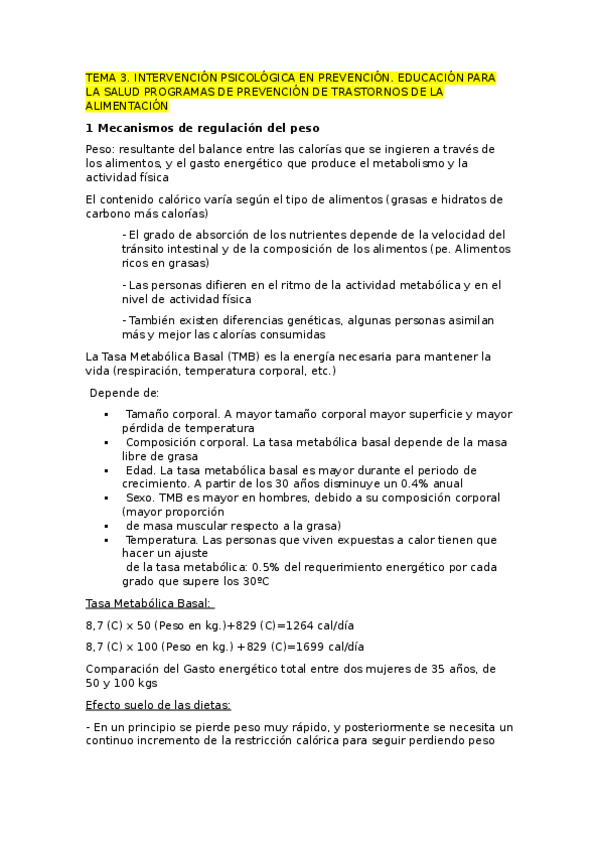 TEMA 3. INTERVENCIÓN PSICOLÓGICA EN PREVENCIÓN. EDUCACIÓN PARA LA SALUD PROGRAMAS DE PREVENCIÓN DE TRASTORNOS DE LA ALIMENTACIÓN

1 Mecanismos de regulación del peso

Peso: resultante del balance entre las calorías que se ingieren a través de los alimentos, y el gasto energético que produce el metabolismo y la actividad física

El contenido calórico varía según el tipo de alimentos (grasas e hidratos de carbono más calorías)

- El grado de absorción de los nutrientes depende de la velocidad del tránsito intestinal y de la composición de los alimentos (pe. Alimentos ricos en grasas)

- Las personas difieren en el ritmo de la actividad metabólica y en el nivel de actividad física

- También existen diferencias genéticas, algunas personas asimilan más y mejor las calorías consumidas

La Tasa Metabólica Basal (TMB) es la energía necesaria para mantener la vida (respiración, temperatura corporal, etc.)

Depende de:

▪ Tamaño corporal. A mayor tamaño corporal mayor superficie y mayor pérdida de temperatura
▪ Composición corporal. La tasa metabólica basal depende de la masa libre de grasa
▪ Edad. La tasa metabólica basal es mayor durante el periodo de crecimiento. A partir de los 30 años disminuye un 0.4% anual
▪ Sexo. TMB es mayor en hombres, debido a su composición corporal (mayor proporción
▪ de masa muscular respecto a la grasa)
▪ Temperatura. Las personas que viven expuestas a calor tienen que hacer un ajuste de la tasa metabólica: 0.5% del requerimiento energético por cada grado que supere los 30ºC

Tasa Metabólica Basal:

8,7 (C) x 50 (Peso en kg.)+829 (C)=1264 cal/día

8,7 (C) x 100 (Peso en kg.) +829 (C)=1699 cal/día

Comparación del Gasto energético total entre dos mujeres de 35 años, de 50 y 100 kgs

Efecto suelo de las dietas:

- En un principio se pierde peso muy rápido, y posteriormente se necesita un continuo incremento de la restricción calórica para seguir perdiendo peso